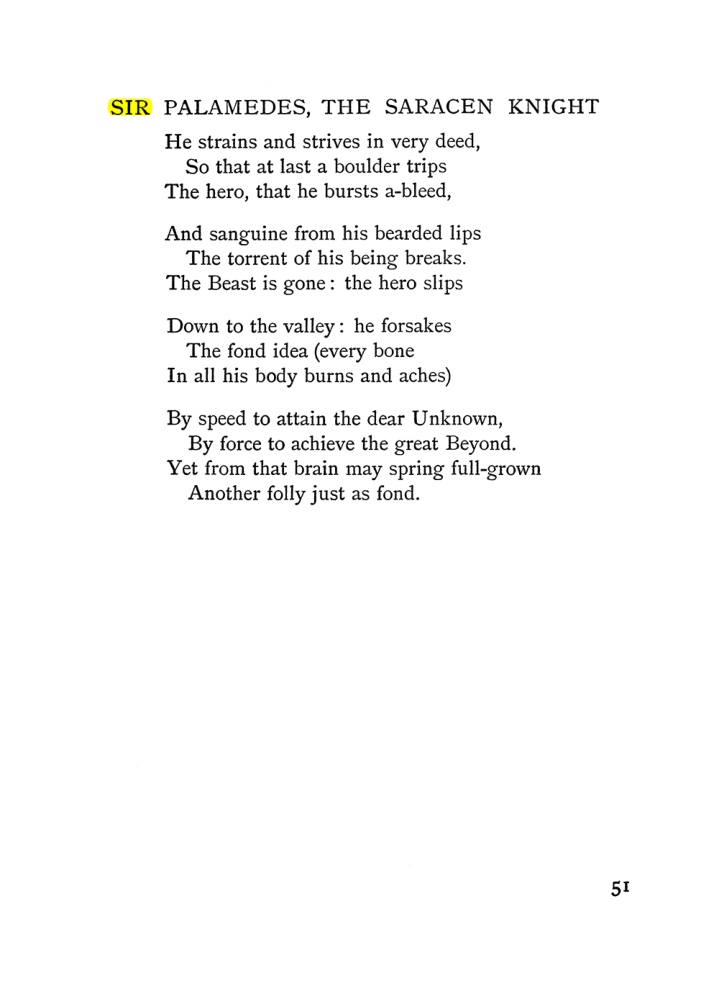 SIR PALAMEDES, THE SARACEN KNIGHT

He strains and strives in very deed,
So that at last a boulder trips
The hero, that he bursts a-bleed,

And sanguine from his bearded lips
The torrent of his being breaks.
The Beast is gone: the hero slips

Down to the valley: he forsakes
The fond idea (every bone
In all his body burns and aches)

By speed to attain the dear Unknown,
By force to achieve the great Beyond.
Yet from that brain may spring full-grown
Another folly just as fond.

51